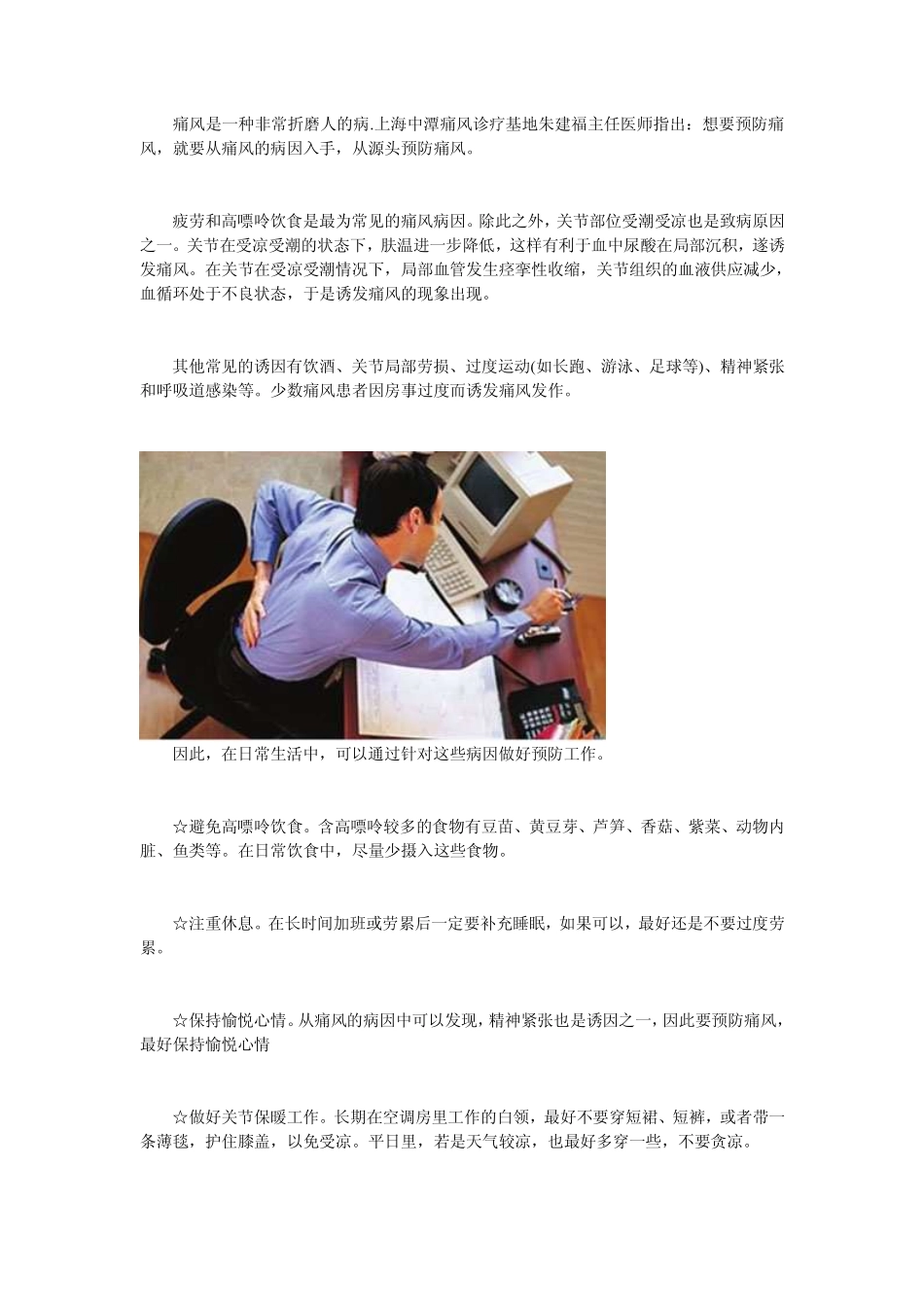 痛风是一种非常折磨人的病.上海中潭痛风诊疗基地朱建福主任医师指出：想要预防痛风，就要从痛风的病因入手，从源头预防痛风。

疲劳和高嘌呤饮食是最为常见的痛风病因。除此之外，关节部位受潮受凉也是致病原因之一。关节在受凉受潮的状态下，肤温进一步降低，这样有利于血中尿酸在局部沉积，遂诱发痛风。在关节在受凉受潮情况下，局部血管发生痉挛性收缩，关节组织的血液供应减少，血循环处于不良状态，于是诱发痛风的现象出现。

其他常见的诱因有饮酒、关节局部劳损、过度运动(如长跑、游泳、足球等)、精神紧张和呼吸道感染等。少数痛风患者因房事过度而诱发痛风发作。

因此，在日常生活中，可以通过针对这些病因做好预防工作。

☆避免高嘌呤饮食。含高嘌呤较多的食物有豆苗、黄豆芽、芦笋、香菇、紫菜、动物内脏、鱼类等。在日常饮食中，尽量少摄入这些食物。

☆注重休息。在长时间加班或劳累后一定要补充睡眠，如果可以，最好还是不要过度劳累。

☆保持愉悦心情。从痛风的病因中可以发现，精神紧张也是诱因之一，因此要预防痛风，最好保持愉悦心情

☆做好关节保暖工作。长期在空调房里工作的白领，最好不要穿短裙、短裤，或者带一条薄毯，护住膝盖，以免受凉。平日里，若是天气较凉，也最好多穿一些，不要贪凉。